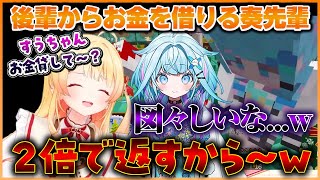 後輩からお金を借りる奏先輩

すうちゃん
お金貸して～？

図々しいな…w

２倍で返すから～w